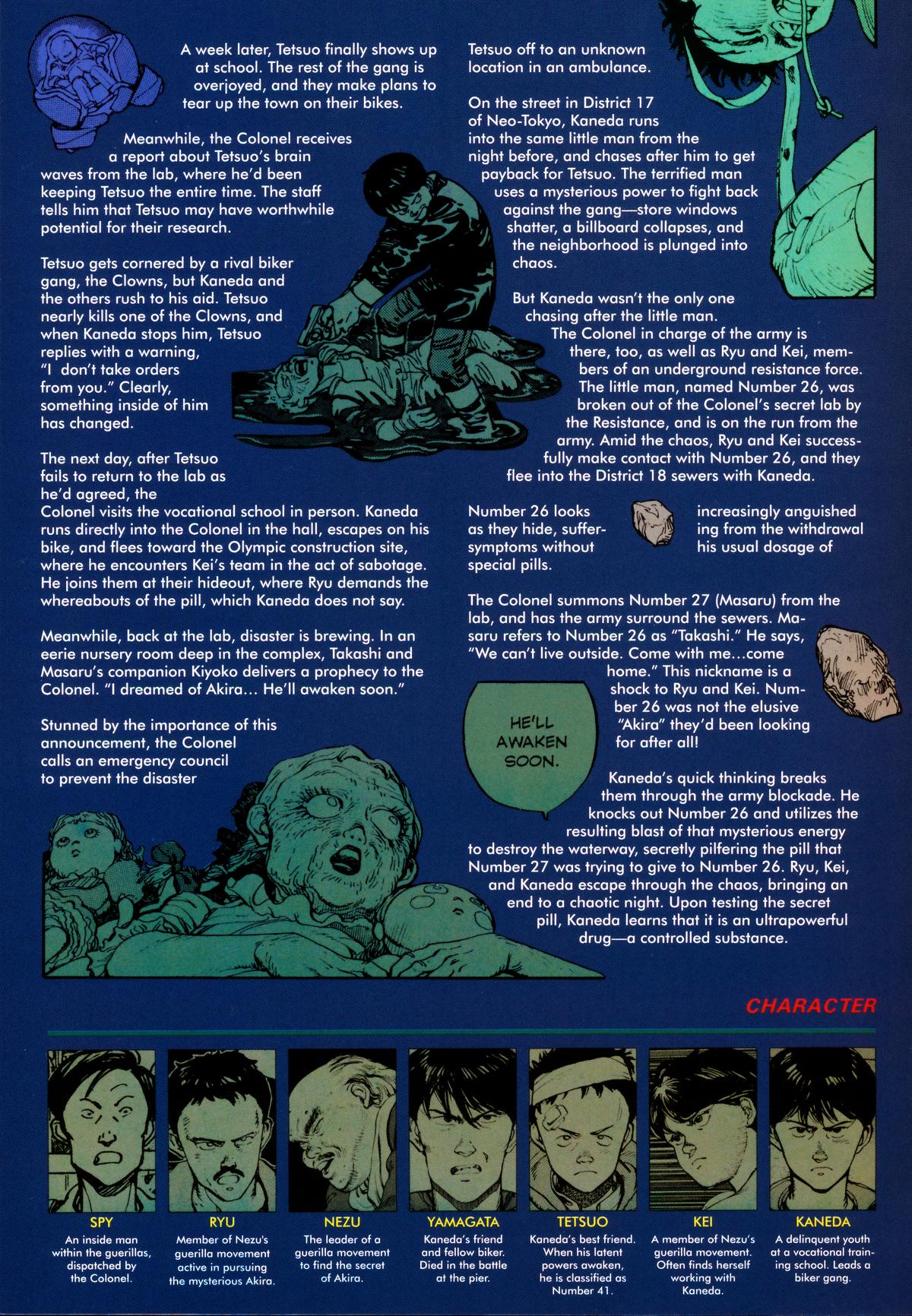 A week later, Tetsuo finally shows up at school. The rest of the gang is overjoyed, and they make plans to tear up the town on their bikes.

Meanwhile, the Colonel receives a report about Tetsuo's brain waves from the lab, where he'd been keeping Tetsuo the entire time. The staff tells him that Tetsuo may have worthwhile potential for their research.

Tetsuo gets cornered by a rival biker gang, the Clowns, but Kaneda and the others rush to his aid. Tetsuo nearly kills one of the Clowns, and when Kaneda stops him, Tetsuo replies with a warning, "I don't take orders from you." Clearly, something inside of him has changed.

The next day, after Tetsuo fails to return to the lab as he'd agreed, the Colonel visits the vocational school in person. Kaneda runs directly into the Colonel in the hall, escapes on his bike, and flees toward the Olympic construction site, where he encounters Kei's team in the act of sabotage. He joins them at their hideout, where Ryu demands the whereabouts of the pill, which Kaneda does not say.

Meanwhile, back at the lab, disaster is brewing. In an eerie nursery room deep in the complex, Takashi and Masaru's companion Kiyoko delivers a prophecy to the Colonel. "I dreamed of Akira... He'll awaken soon."

Stunned by the importance of this announcement, the Colonel calls an emergency council to prevent the disaster

Tetsuo off to an unknown location in an ambulance.

On the street in District 17 of Neo-Tokyo, Kaneda runs into the same little man from the night before, and chases after him to get payback for Tetsuo. The terrified man uses a mysterious power to fight back against the gang—store windows shatter, a billboard collapses, and the neighborhood is plunged into chaos.

But Kaneda wasn't the only one chasing after the little man. The Colonel in charge of the army is there, too, as well as Ryu and Kei, members of an underground resistance force. The little man, named Number 26, was broken out of the Colonel's secret lab by the Resistance, and is on the run from the army. Amid the chaos, Ryu and Kei successfully make contact with Number 26, and they flee into the District 18 sewers with Kaneda.

Number 26 looks increasingly anguished as they hide, suffering from the withdrawal symptoms without his usual dosage of special pills.

The Colonel summons Number 27 (Masaru) from the lab, and has the army surround the sewers. Masaru refers to Number 26 as "Takashi." He says, "We can't live outside. Come with me...come home." This nickname is a shock to Ryu and Kei. Number 26 was not the elusive "Akira" they'd been looking for after all!

HE'LL AWAKEN SOON.

Kaneda's quick thinking breaks them through the army blockade. He knocks out Number 26 and utilizes the resulting blast of that mysterious energy to destroy the waterway, secretly pilfering the pill that Number 27 was trying to give to Number 26. Ryu, Kei, and Kaneda escape through the chaos, bringing an end to a chaotic night. Upon testing the secret pill, Kaneda learns that it is an ultrapowerful drug—a controlled substance.

CHARACTER

SPY
An inside man within the guerillas, dispatched by the Colonel.

RYU
Member of Nezu's guerilla movement active in pursuing the mysterious Akira.

NEZU
The leader of a guerilla movement to find the secret of Akira.

YAMAGATA
Kaneda's friend and fellow biker. Died in the battle at the pier.

TETSUO
Kaneda's best friend. When his latent powers awaken, he is classified as Number 41.

KEI
A member of Nezu's guerilla movement. Often finds herself working with Kaneda.

KANEDA
A delinquent youth at a vocational training school. Leads a biker gang.